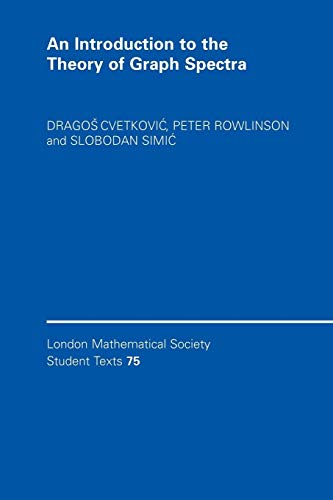 An Introduction to the Theory of Graph Spectra

DRAGOŠ CVETKOVIĆ, PETER ROWLINSON and SLOBODAN SIMIĆ

London Mathematical Society Student Texts 75